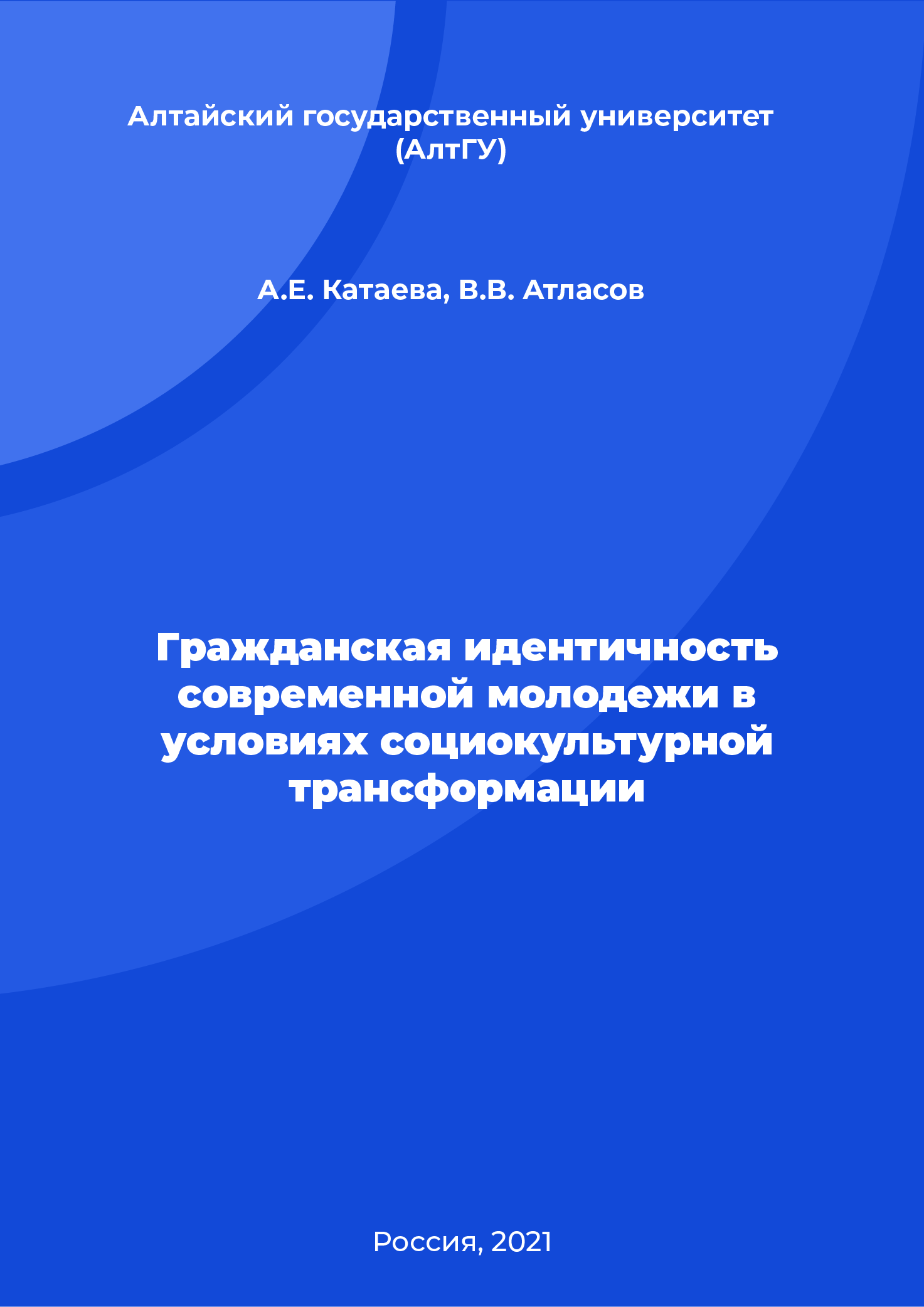 Алтайский государственный университет (АлтГУ)

А.Е. Катаева, В.В. Атласов

Гражданская идентичность современной молодежи в условиях социокультурной трансформации

Россия, 2021